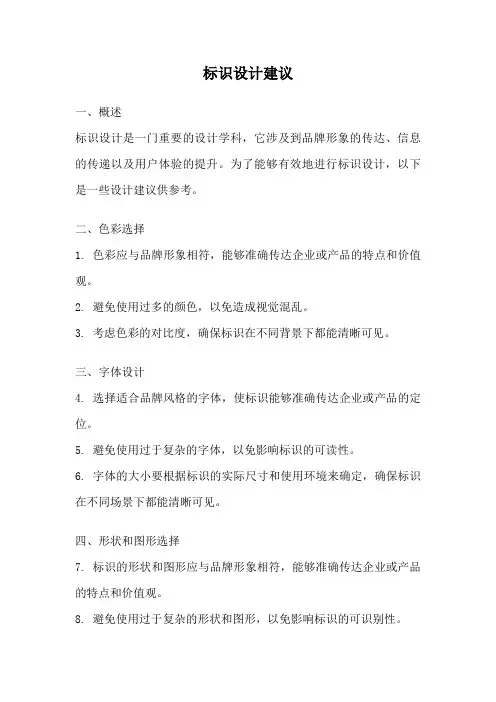 标识设计建议

一、概述

标识设计是一门重要的设计学科，它涉及到品牌形象的传达、信息的传递以及用户体验的提升。为了能够有效地进行标识设计，以下是一些设计建议供参考。

二、色彩选择

1. 色彩应与品牌形象相符，能够准确传达企业或产品的特点和价值观。

2. 避免使用过多的颜色，以免造成视觉混乱。

3. 考虑色彩的对比度，确保标识在不同背景下都能清晰可见。

三、字体设计

4. 选择适合品牌风格的字体，使标识能够准确传达企业或产品的定位。

5. 避免使用过于复杂的字体，以免影响标识的可读性。

6. 字体的大小要根据标识的实际尺寸和使用环境来确定，确保标识在不同场景下都能清晰可见。

四、形状和图形选择

7. 标识的形状和图形应与品牌形象相符，能够准确传达企业或产品的特点和价值观。

8. 避免使用过于复杂的形状和图形，以免影响标识的可识别性。